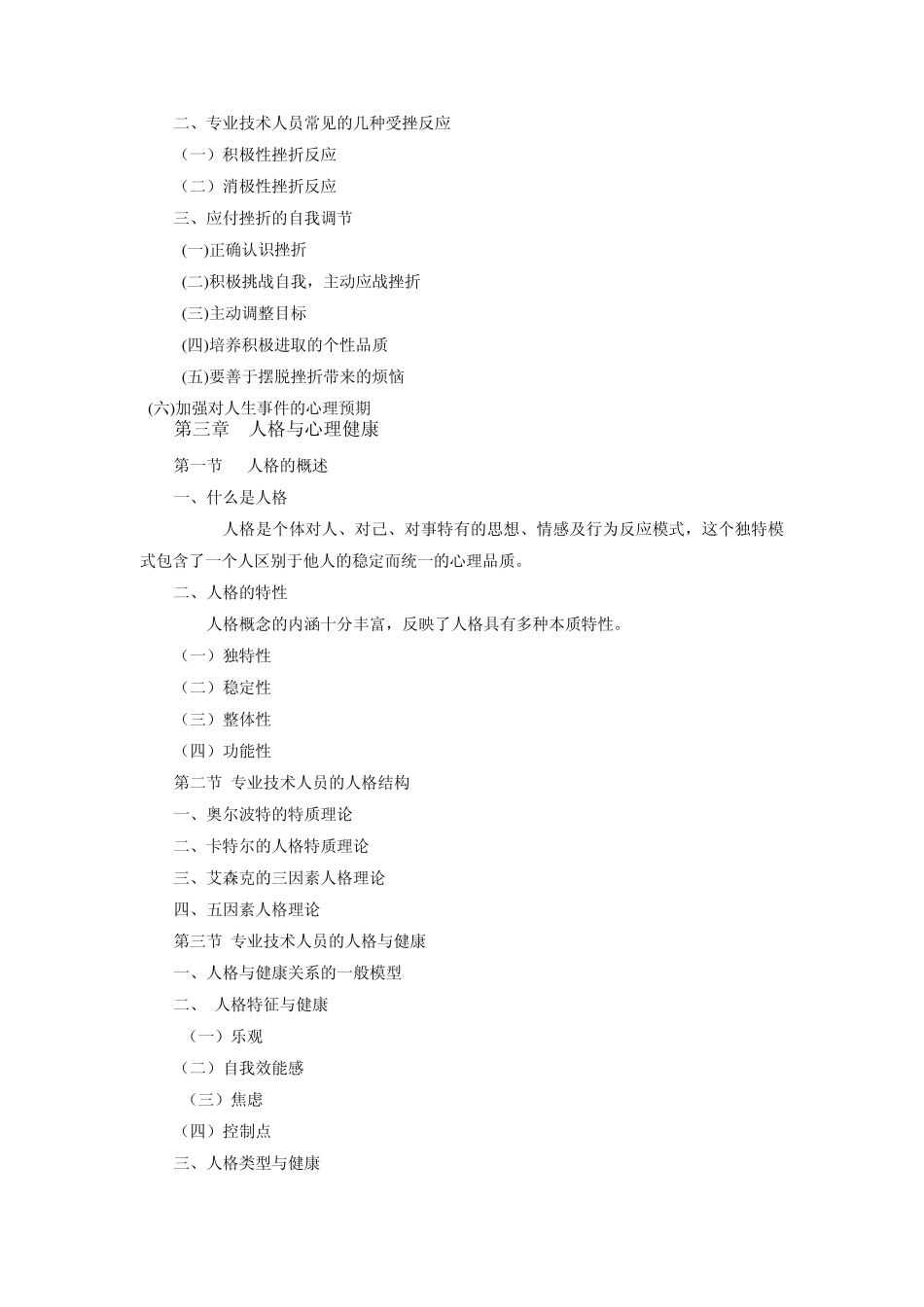 二、专业技术人员常见的几种受挫反应

（一）积极性挫折反应

（二）消极性挫折反应

三、应付挫折的自我调节

(一)正确认识挫折

(二)积极挑战自我，主动应战挫折

(三)主动调整目标

(四)培养积极进取的个性品质

(五)要善于摆脱挫折带来的烦恼

(六)加强对人生事件的心理预期

第三章　人格与心理健康

第一节　人格的概述

一、什么是人格

人格是个体对人、对己、对事特有的思想、情感及行为反应模式，这个独特模式包含了一个人区别于他人的稳定而统一的心理品质。

二、人格的特性

人格概念的内涵十分丰富，反映了人格具有多种本质特性。

（一）独特性

（二）稳定性

（三）整体性

（四）功能性

第二节 专业技术人员的人格结构

一、奥尔波特的特质理论

二、卡特尔的人格特质理论

三、艾森克的三因素人格理论

四、五因素人格理论

第三节 专业技术人员的人格与健康

一、人格与健康关系的一般模型

二、 人格特征与健康

（一）乐观

（二）自我效能感

（三）焦虑

（四）控制点

三、人格类型与健康